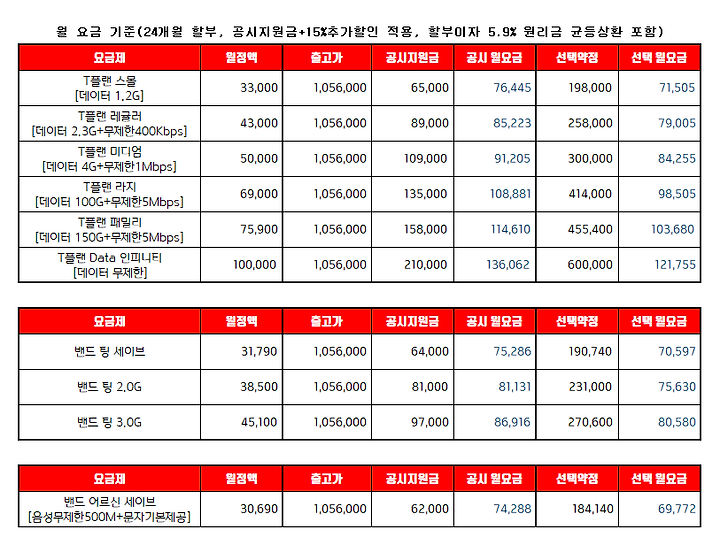 월 요금 기준(24개월 할부, 공시지원금+15%추가할인 적용, 할부이자 5.9% 원리금 균등상환 포함)

| 요금제 | 월정액 | 출고가 | 공시지원금 | 공시 월요금 | 선택약정 | 선택 월요금 |
|---|---|---|---|---|---|---|
| T플랜 스몰 [데이터 1.2G] | 33,000 | 1,056,000 | 65,000 | 76,445 | 198,000 | 71,505 |
| T플랜 레귤러 [데이터 2.3G+무제한400Kbps] | 43,000 | 1,056,000 | 89,000 | 85,223 | 258,000 | 79,005 |
| T플랜 미디엄 [데이터 4G+무제한1Mbps] | 50,000 | 1,056,000 | 109,000 | 91,205 | 300,000 | 84,255 |
| T플랜 라지 [데이터 100G+무제한5Mbps] | 69,000 | 1,056,000 | 135,000 | 108,881 | 414,000 | 98,505 |
| T플랜 패밀리 [데이터 150G+무제한5Mbps] | 75,900 | 1,056,000 | 158,000 | 114,610 | 455,400 | 103,680 |
| T플랜 Data 인피니티 [데이터 무제한] | 100,000 | 1,056,000 | 210,000 | 136,062 | 600,000 | 121,755 |

| 요금제 | 월정액 | 출고가 | 공시지원금 | 공시 월요금 | 선택약정 | 선택 월요금 |
|---|---|---|---|---|---|---|
| 밴드 팅 세이브 | 31,790 | 1,056,000 | 64,000 | 75,286 | 190,740 | 70,597 |
| 밴드 팅 2.0G | 38,500 | 1,056,000 | 81,000 | 81,131 | 231,000 | 75,630 |
| 밴드 팅 3.0G | 45,100 | 1,056,000 | 97,000 | 86,916 | 270,600 | 80,580 |

| 요금제 | 월정액 | 출고가 | 공시지원금 | 공시 월요금 | 선택약정 | 선택 월요금 |
|---|---|---|---|---|---|---|
| 밴드 어르신 세이브 [음성무제한500M+문자기본제공] | 30,690 | 1,056,000 | 62,000 | 74,288 | 184,140 | 69,772 |